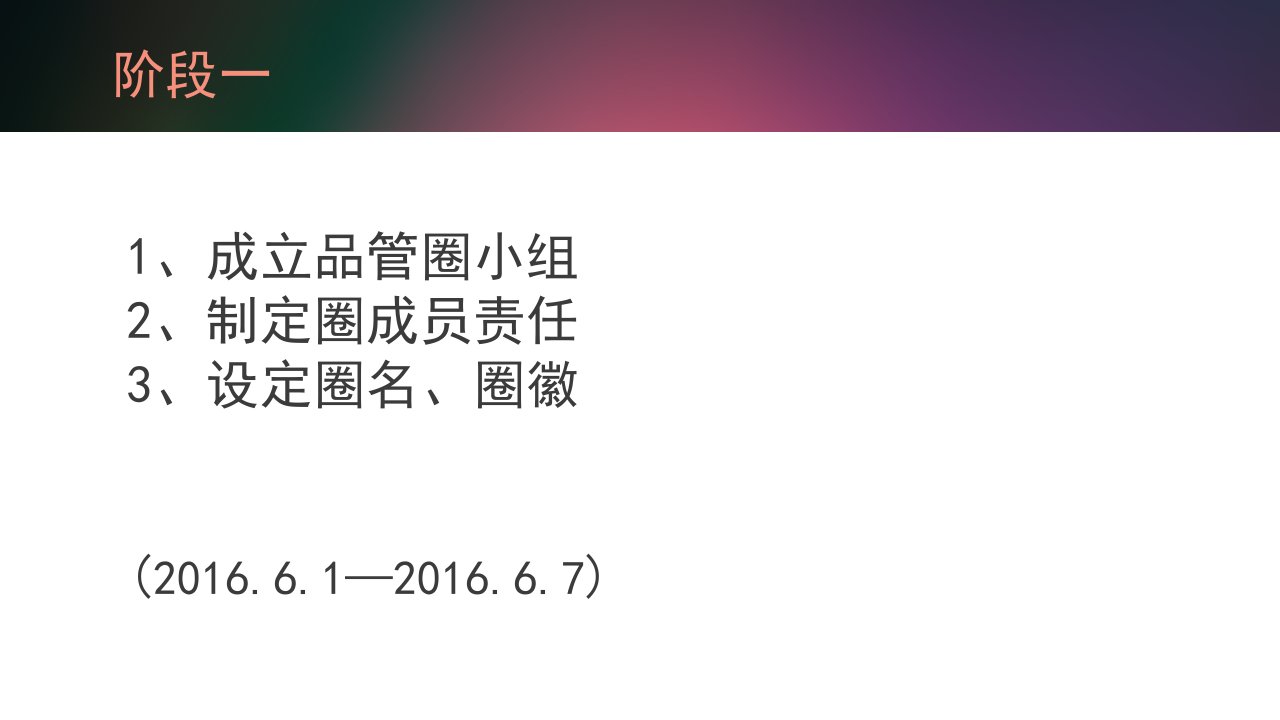 阶段一

1、成立品管圈小组
2、制定圈成员责任
3、设定圈名、圈徽

（2016.6.1—2016.6.7）